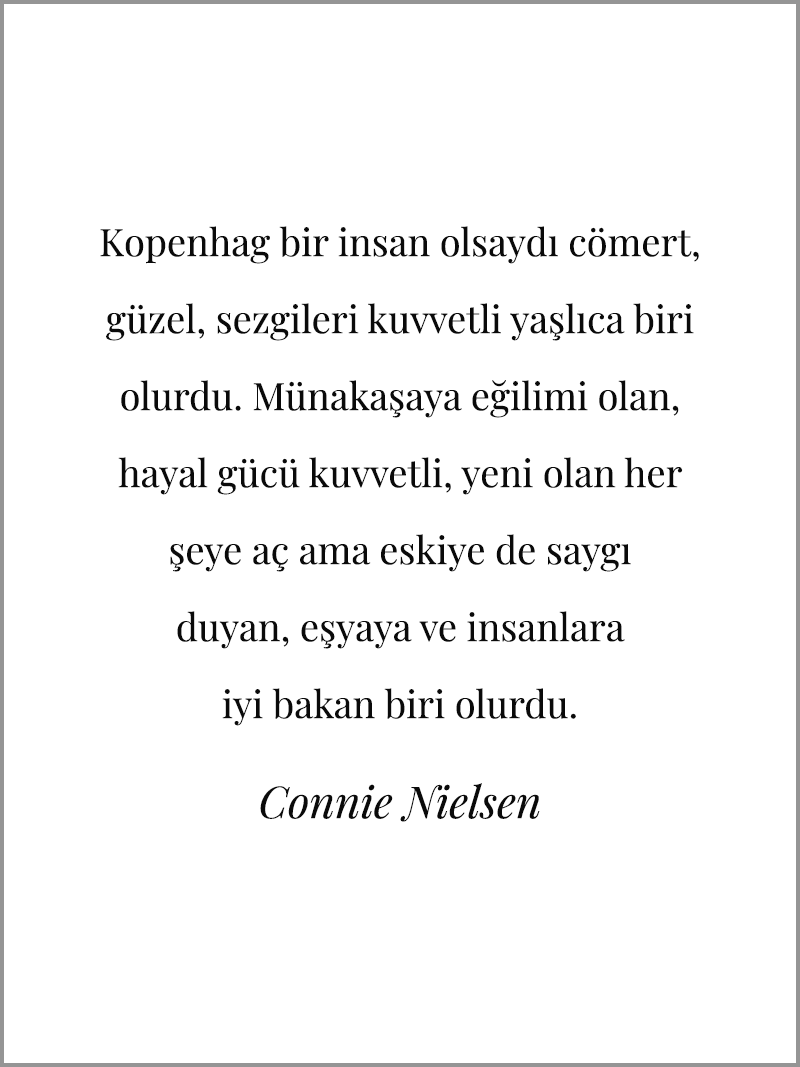 Kopenhag bir insan olsaydı cömert, güzel, sezgileri kuvvetli yaşlıca biri olurdu. Münakaşaya eğilimi olan, hayal gücü kuvvetli, yeni olan her şeye aç ama eskiye de saygı duyan, eşyaya ve insanlara iyi bakan biri olurdu.

Connie Nielsen